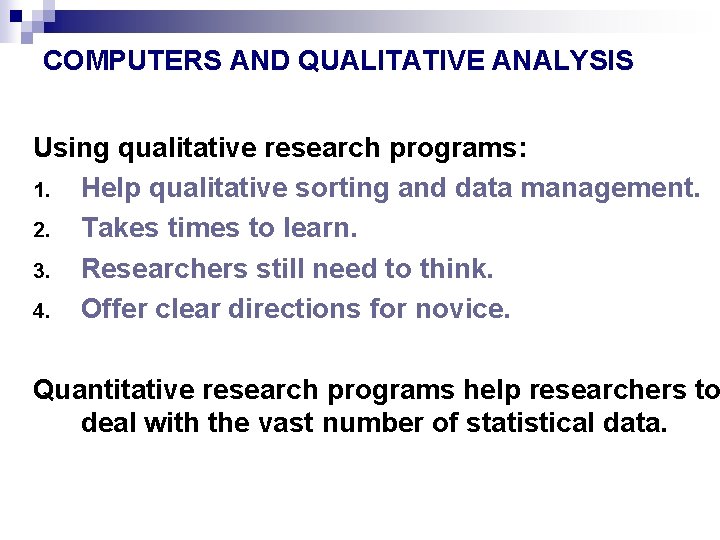 COMPUTERS AND QUALITATIVE ANALYSIS

Using qualitative research programs:

1. Help qualitative sorting and data management.
2. Takes times to learn.
3. Researchers still need to think.
4. Offer clear directions for novice.

Quantitative research programs help researchers to deal with the vast number of statistical data.